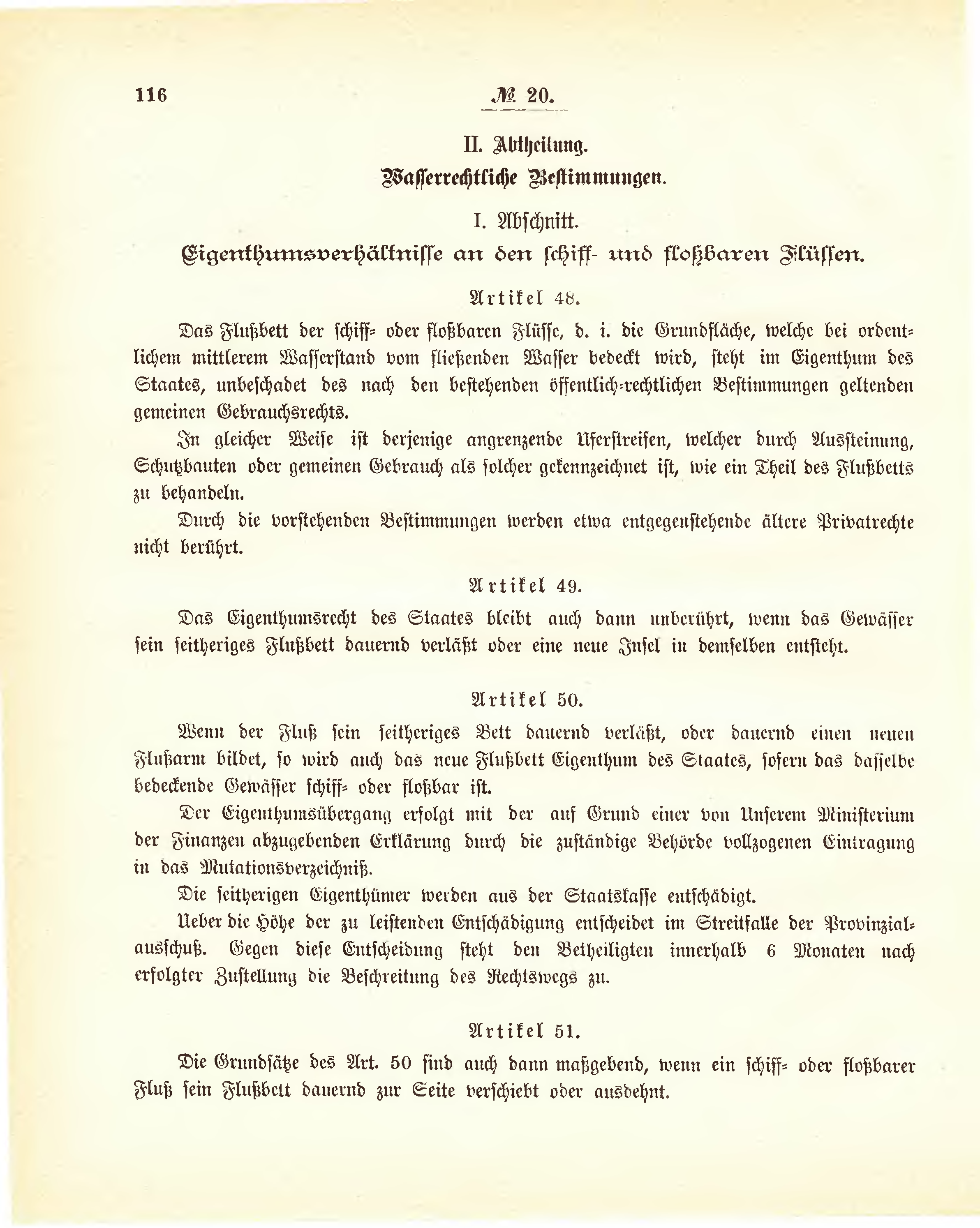 116

№ 20.

II. Abtheilung.

Wasserrechtliche Bestimmungen.

I. Abschnitt.

Eigenthumsverhältnisse an den schiff- und floßbaren Flüssen.

Artikel 48.

Das Flußbett der schiff- oder floßbaren Flüsse, d. i. die Grundfläche, welche bei ordentlichem mittlerem Wasserstand vom fließenden Wasser bedeckt wird, steht im Eigenthum des Staates, unbeschadet des nach den bestehenden öffentlich-rechtlichen Bestimmungen geltenden gemeinen Gebrauchsrechts.

In gleicher Weise ist derjenige angrenzende Uferstreifen, welcher durch Aussteinung, Schutzbauten oder gemeinen Gebrauch als solcher gekennzeichnet ist, wie ein Theil des Flußbetts zu behandeln.

Durch die vorstehenden Bestimmungen werden etwa entgegenstehende ältere Privatrechte nicht berührt.

Artikel 49.

Das Eigenthumsrecht des Staates bleibt auch dann unberührt, wenn das Gewässer sein seitheriges Flußbett dauernd verläßt oder eine neue Insel in demselben entsteht.

Artikel 50.

Wenn der Fluß sein seitheriges Bett dauernd verläßt, oder dauernd einen neuen Flußarm bildet, so wird auch das neue Flußbett Eigenthum des Staates, sofern das dasselbe bedeckende Gewässer schiff- oder floßbar ist.

Der Eigenthumsübergang erfolgt mit der auf Grund einer von Unserem Ministerium der Finanzen abzugebenden Erklärung durch die zuständige Behörde vollzogenen Eintragung in das Mutationsverzeichniß.

Die seitherigen Eigenthümer werden aus der Staatskasse entschädigt.

Ueber die Höhe der zu leistenden Entschädigung entscheidet im Streitfalle der Provinzialausschuß. Gegen diese Entscheidung steht den Betheiligten innerhalb 6 Monaten nach erfolgter Zustellung die Beschreitung des Rechtswegs zu.

Artikel 51.

Die Grundsätze des Art. 50 sind auch dann maßgebend, wenn ein schiff- oder floßbarer Fluß sein Flußbett dauernd zur Seite verschiebt oder ausdehnt.